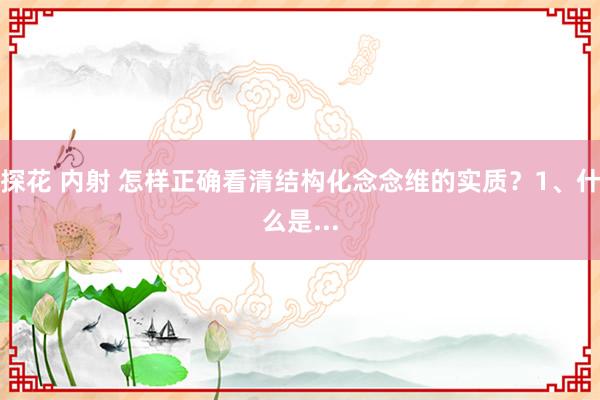 探花 内射 怎样正确看清结构化念念维的实质？1、什么是...